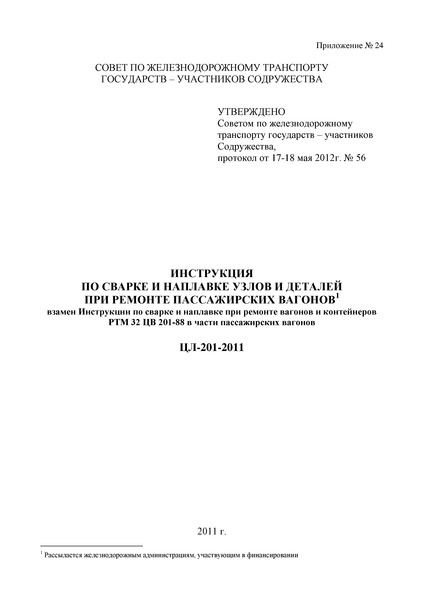 Приложение № 24

СОВЕТ ПО ЖЕЛЕЗНОДОРОЖНОМУ ТРАНСПОРТУ
ГОСУДАРСТВ – УЧАСТНИКОВ СОДРУЖЕСТВА

УТВЕРЖДЕНО
Советом по железнодорожному транспорту государств – участников Содружества,
протокол от 17-18 мая 2012г. № 56

ИНСТРУКЦИЯ
ПО СВАРКЕ И НАПЛАВКЕ УЗЛОВ И ДЕТАЛЕЙ
ПРИ РЕМОНТЕ ПАССАЖИРСКИХ ВАГОНОВ$^1$
взамен Инструкции по сварке и наплавке при ремонте вагонов и контейнеров
РТМ 32 ЦВ 201-88 в части пассажирских вагонов

ЦЛ-201-2011

2011 г.

$^1$ Рассылается железнодорожным администрациям, участвующим в финансировании